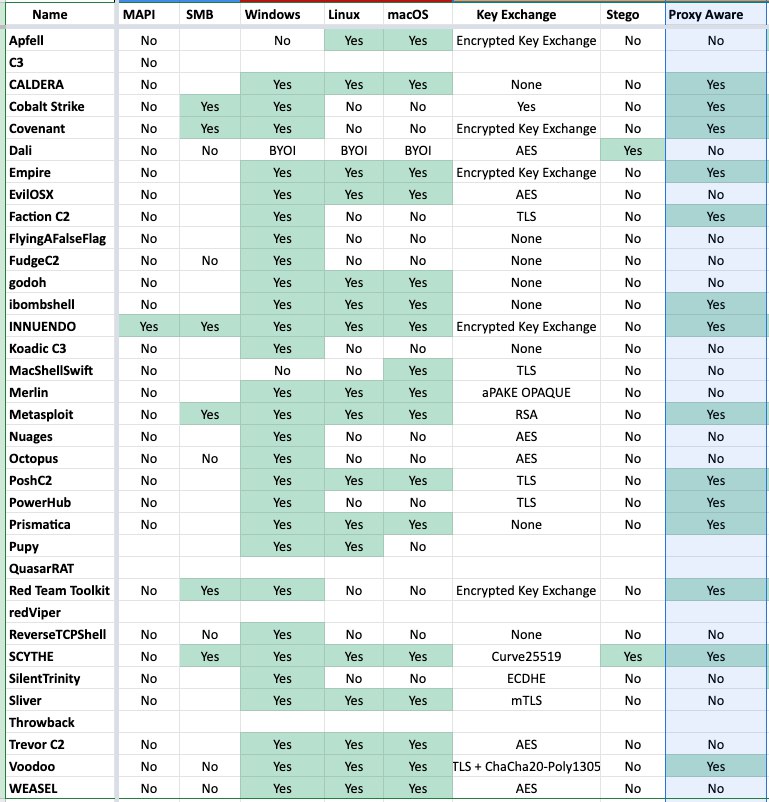 | Name | MAPI | SMB | Windows | Linux | macOS | Key Exchange | Stego | Proxy Aware |
|---|---|---|---|---|---|---|---|---|
| Apfell | No | | No | Yes | Yes | Encrypted Key Exchange | No | No |
| C3 | No | | | | | | | |
| CALDERA | No | | Yes | Yes | Yes | None | No | Yes |
| Cobalt Strike | No | Yes | Yes | No | No | Yes | No | Yes |
| Covenant | No | Yes | Yes | No | No | Encrypted Key Exchange | No | Yes |
| Dali | No | No | BYOI | BYOI | BYOI | AES | Yes | No |
| Empire | No | | Yes | Yes | Yes | Encrypted Key Exchange | No | Yes |
| EvilOSX | No | | Yes | Yes | Yes | AES | No | No |
| Faction C2 | No | | Yes | No | No | TLS | No | Yes |
| FlyingAFalseFlag | No | | Yes | No | No | None | No | No |
| FudgeC2 | No | No | Yes | No | No | None | No | No |
| godoh | No | | Yes | Yes | Yes | None | No | No |
| ibombshell | No | | Yes | Yes | Yes | None | No | Yes |
| INNUENDO | Yes | Yes | Yes | Yes | Yes | Encrypted Key Exchange | No | Yes |
| Koadic C3 | No | | Yes | No | No | None | No | No |
| MacShellSwift | No | | No | No | Yes | TLS | No | No |
| Merlin | No | | Yes | Yes | Yes | aPAKE OPAQUE | No | No |
| Metasploit | No | Yes | Yes | Yes | Yes | RSA | No | Yes |
| Nuages | No | | Yes | No | No | AES | No | No |
| Octopus | No | No | Yes | No | No | AES | No | No |
| PoshC2 | No | | Yes | Yes | Yes | TLS | No | Yes |
| PowerHub | No | | Yes | No | No | TLS | No | Yes |
| Prismatica | No | | Yes | Yes | Yes | None | No | Yes |
| Pupy | | | Yes | Yes | No | | | |
| QuasarRAT | | | | | | | | |
| Red Team Toolkit | No | Yes | Yes | No | No | Encrypted Key Exchange | No | Yes |
| redViper | | | | | | | | |
| ReverseTCPShell | No | No | Yes | No | No | None | No | No |
| SCYTHE | No | Yes | Yes | Yes | Yes | Curve25519 | Yes | Yes |
| SilentTrinity | No | | Yes | No | No | ECDHE | No | No |
| Sliver | No | | Yes | Yes | Yes | mTLS | No | No |
| Throwback | | | | | | | | |
| Trevor C2 | No | | Yes | Yes | Yes | AES | No | No |
| Voodoo | No | No | Yes | Yes | Yes | TLS + ChaCha20-Poly1305 | No | Yes |
| WEASEL | No | No | Yes | Yes | Yes | AES | No | No |